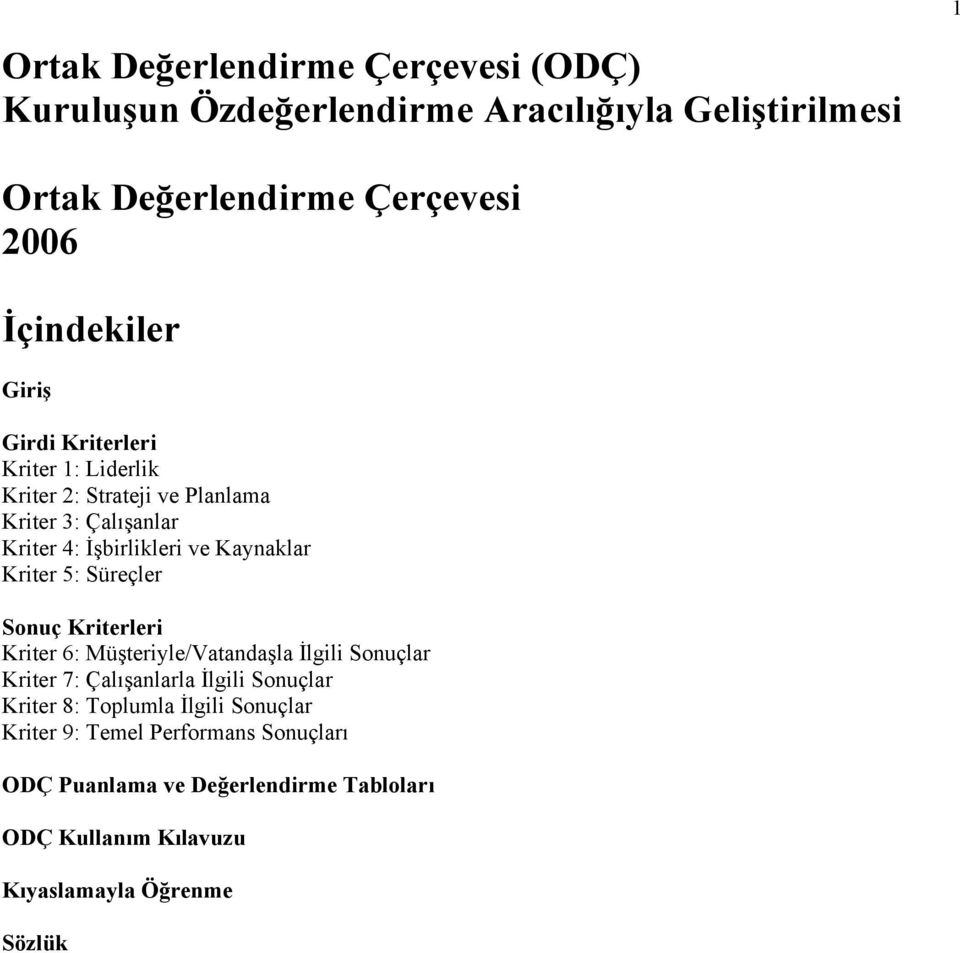 1

Ortak Değerlendirme Çerçevesi (ODÇ)
Kuruluşun Özdeğerlendirme Aracılığıyla Geliştirilmesi

Ortak Değerlendirme Çerçevesi
2006

İçindekiler

Giriş

Girdi Kriterleri
Kriter 1: Liderlik
Kriter 2: Strateji ve Planlama
Kriter 3: Çalışanlar
Kriter 4: İşbirlikleri ve Kaynaklar
Kriter 5: Süreçler

Sonuç Kriterleri
Kriter 6: Müşteriyle/Vatandaşla İlgili Sonuçlar
Kriter 7: Çalışanlarla İlgili Sonuçlar
Kriter 8: Toplumla İlgili Sonuçlar
Kriter 9: Temel Performans Sonuçları

ODÇ Puanlama ve Değerlendirme Tabloları

ODÇ Kullanım Kılavuzu

Kıyaslamayla Öğrenme

Sözlük